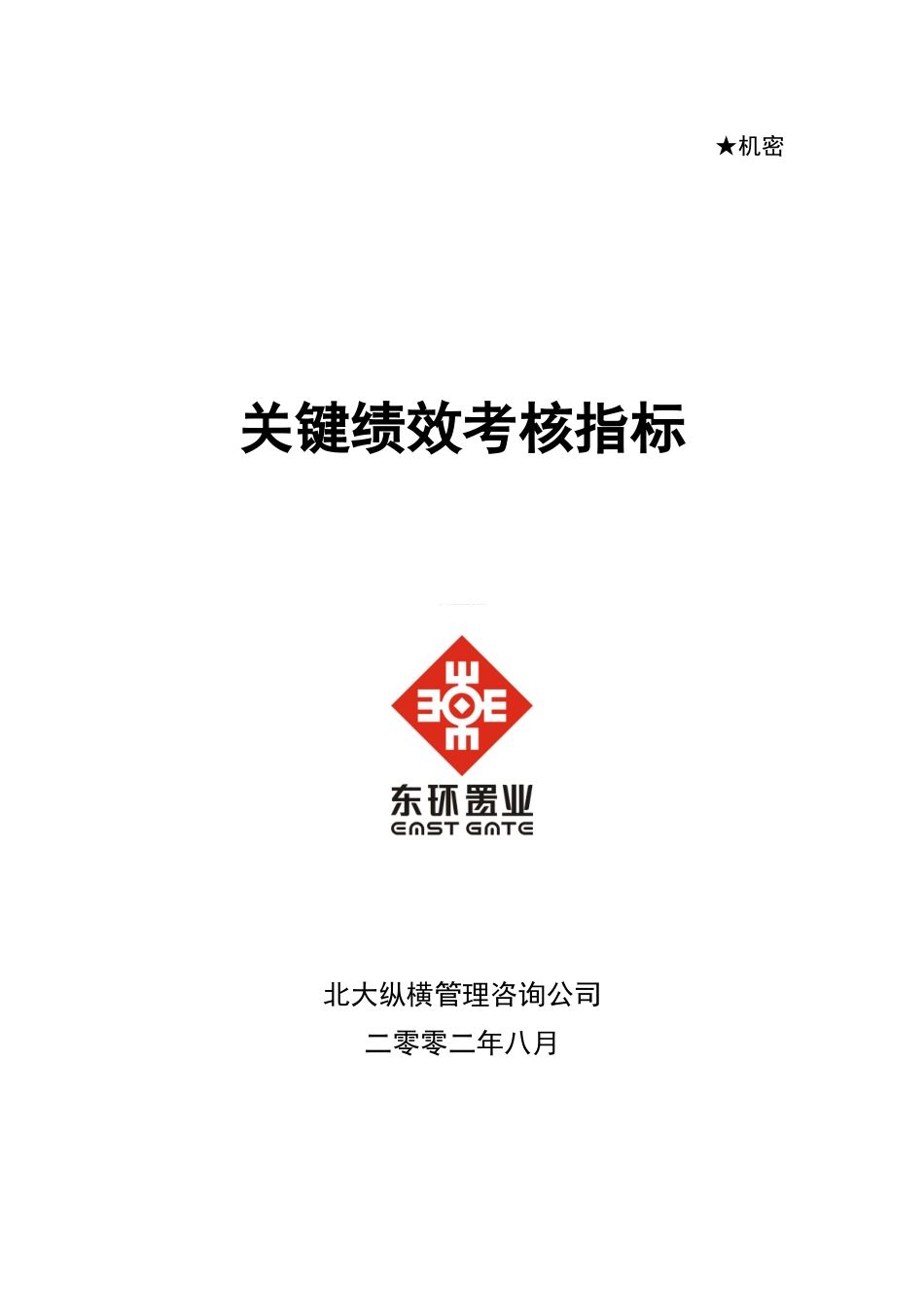 ★机密

关键绩效考核指标

东环置业
EAST GATE

北大纵横管理咨询公司
二零零二年八月